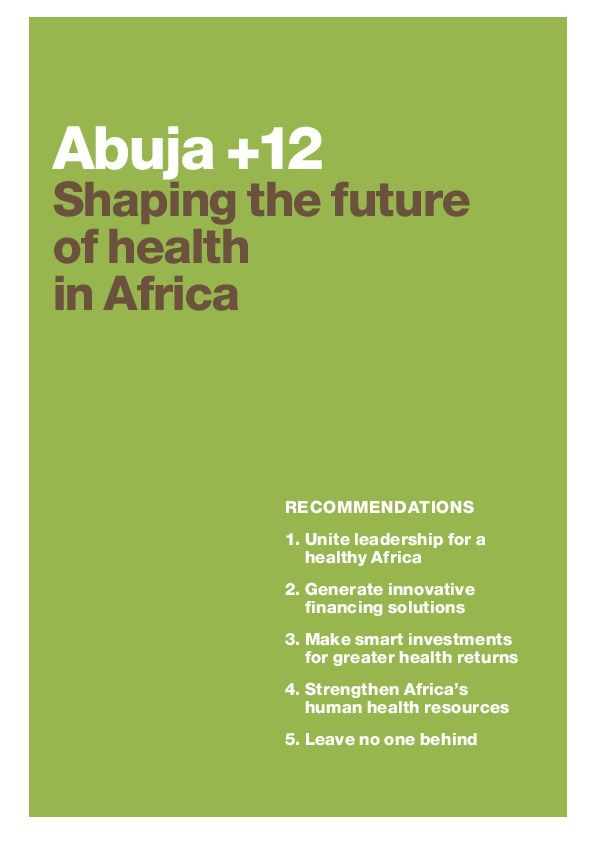 Abuja +12
Shaping the future of health in Africa

RECOMMENDATIONS

1. Unite leadership for a healthy Africa

2. Generate innovative financing solutions

3. Make smart investments for greater health returns

4. Strengthen Africa's human health resources

5. Leave no one behind